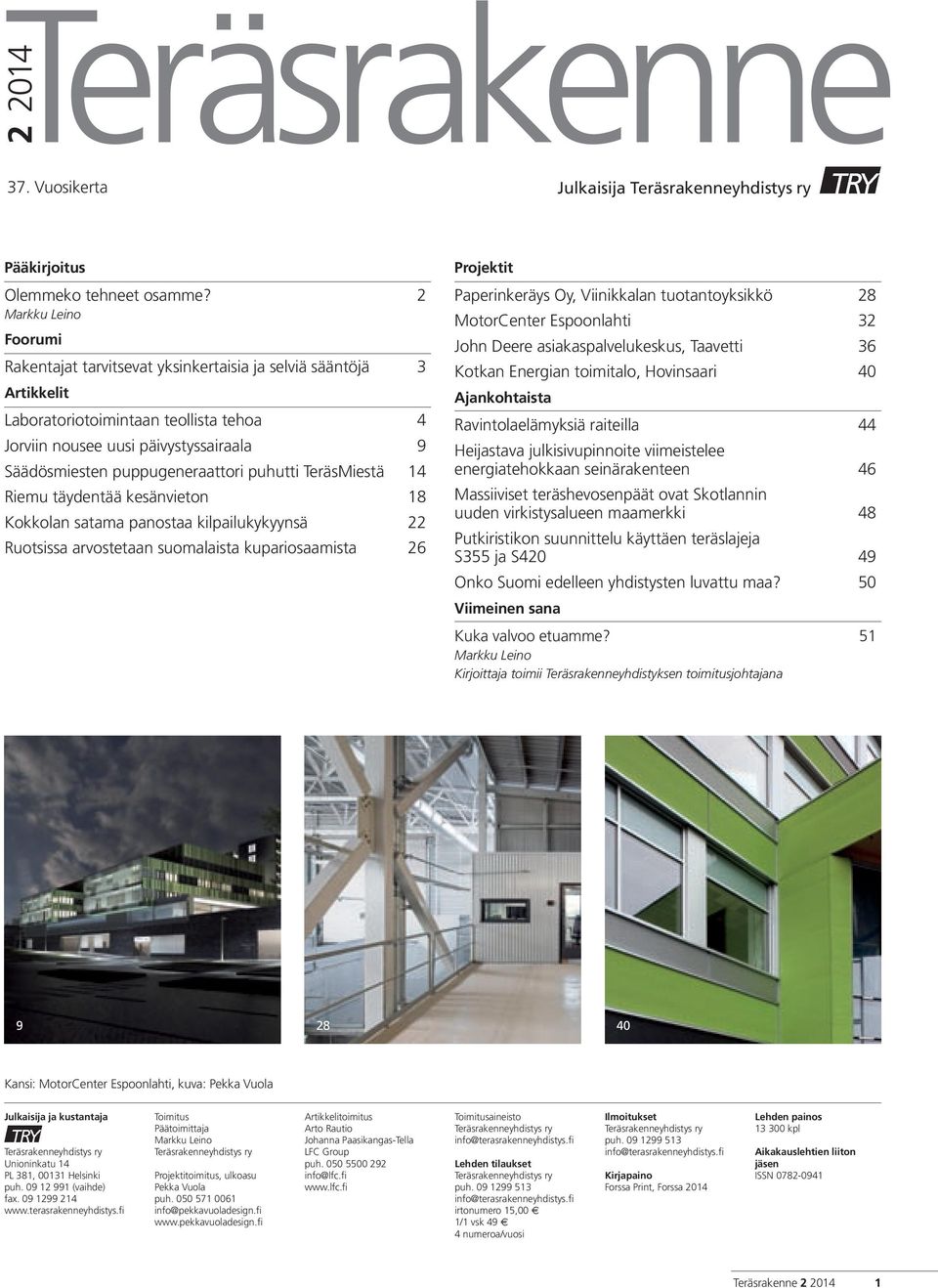 2 2014 Teräsrakenne

37. Vuosikerta

Julkaisija Teräsrakenneyhdistys ry TRY

Pääkirjoitus

Olemmeko tehneet osamme? 2
Markku Leino

Foorumi

Rakentajat tarvitsevat yksinkertaisia ja selviä sääntöjä 3

Artikkelit

Laboratoriotoimintaan teollista tehoa 4
Jorviin nousee uusi päivystyssairaala 9
Säädösmiesten puppugeneraattori puhutti TeräsMiestä 14
Riemu täydentää kesänvieton 18
Kokkolan satama panostaa kilpailukykyynsä 22
Ruotsissa arvostetaan suomalaista kupariosaamista 26

Projektit

Paperinkeräys Oy, Viinikkalan tuotantoyksikkö 28
MotorCenter Espoonlahti 32
John Deere asiakaspalvelukeskus, Taavetti 36
Kotkan Energian toimitalo, Hovinsaari 40

Ajankohtaista

Ravintolaelämyksiä raiteilla 44
Heijastava julkisivupinnoite viimeistelee energiatehokkaan seinärakenteen 46
Massiiviset teräshevosenpäät ovat Skotlannin uuden virkistysalueen maamerkki 48
Putkiristikon suunnittelu käyttäen teräslajeja S355 ja S420 49
Onko Suomi edelleen yhdistysten luvattu maa? 50

Viimeinen sana

Kuka valvoo etuamme? 51
Markku Leino
Kirjoittaja toimii Teräsrakenneyhdistyksen toimitusjohtajana

9

28

40

Kansi: MotorCenter Espoonlahti, kuva: Pekka Vuola

Julkaisija ja kustantaja
TRY
Teräsrakenneyhdistys ry
Unioninkatu 14
PL 381, 00131 Helsinki
puh. 09 12 991 (vaihde)
fax. 09 1299 214
www.terasrakenneyhdistys.fi

Toimitus
Päätoimittaja
Markku Leino
Teräsrakenneyhdistys ry

Projektitoimitus, ulkoasu
Pekka Vuola
puh. 050 571 0061
info@pekkavuoladesign.fi
www.pekkavuoladesign.fi

Artikkelitoimitus
Arto Rautio
Johanna Paasikangas-Tella
LFC Group
puh. 050 5500 292
info@lfc.fi
www.lfc.fi

Toimitusaineisto
Teräsrakenneyhdistys ry
info@terasrakenneyhdistys.fi

Lehden tilaukset
Teräsrakenneyhdistys ry
puh. 09 1299 513
info@terasrakenneyhdistys.fi
irtonumero 15,00 €
1/1 vsk 49 €
4 numeroa/vuosi

Ilmoitukset
Teräsrakenneyhdistys ry
puh. 09 1299 513
info@terasrakenneyhdistys.fi

Kirjapaino
Forssa Print, Forssa 2014

Lehden painos
13 300 kpl

Aikakauslehtien liiton jäsen
ISSN 0782-0941

Teräsrakenne 2 2014 1